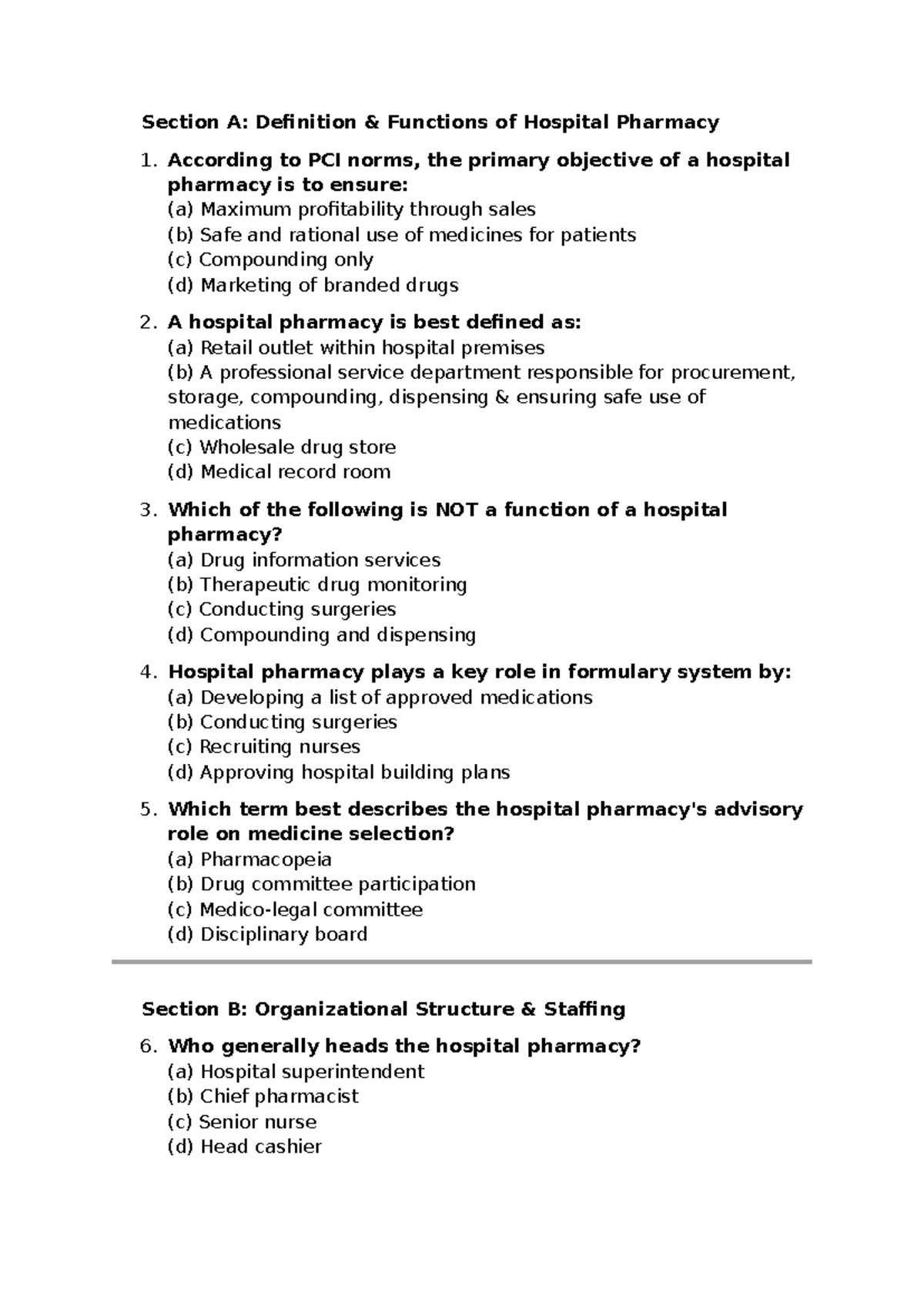 Section A: Definition & Functions of Hospital Pharmacy

1. According to PCI norms, the primary objective of a hospital pharmacy is to ensure:
(a) Maximum profitability through sales
(b) Safe and rational use of medicines for patients
(c) Compounding only
(d) Marketing of branded drugs

2. A hospital pharmacy is best defined as:
(a) Retail outlet within hospital premises
(b) A professional service department responsible for procurement, storage, compounding, dispensing & ensuring safe use of medications
(c) Wholesale drug store
(d) Medical record room

3. Which of the following is NOT a function of a hospital pharmacy?
(a) Drug information services
(b) Therapeutic drug monitoring
(c) Conducting surgeries
(d) Compounding and dispensing

4. Hospital pharmacy plays a key role in formulary system by:
(a) Developing a list of approved medications
(b) Conducting surgeries
(c) Recruiting nurses
(d) Approving hospital building plans

5. Which term best describes the hospital pharmacy's advisory role on medicine selection?
(a) Pharmacopeia
(b) Drug committee participation
(c) Medico-legal committee
(d) Disciplinary board

Section B: Organizational Structure & Staffing

6. Who generally heads the hospital pharmacy?
(a) Hospital superintendent
(b) Chief pharmacist
(c) Senior nurse
(d) Head cashier